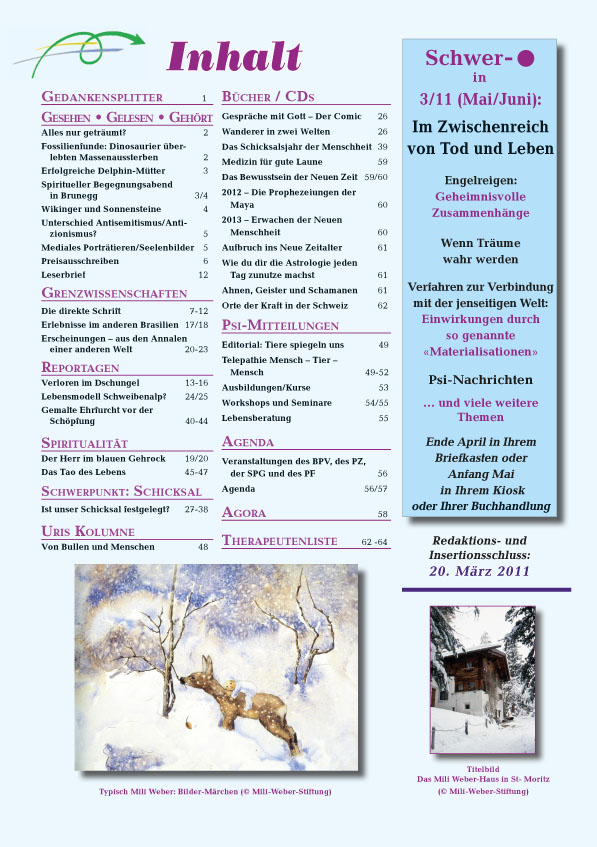 Inhalt

GEDANKENSPLITTER 1

GESEHEN • GELESEN • GEHÖRT

Alles nur geträumt? 2
Fossilienfunde: Dinosaurier überlebten Massenaussterben 2
Erfolgreiche Delphin-Mütter 3
Spiritueller Begegnungsabend in Brunegg 3/4
Wikinger und Sonnensteine 4
Unterschied Antisemitismus/Antizionismus? 5
Mediales Porträtieren/Seelenbilder 5
Preisausschreiben 6
Leserbrief 12

GRENZWISSENSCHAFTEN

Die direkte Schrift 7-12
Erlebnisse im anderen Brasilien 17/18
Erscheinungen – aus den Annalen einer anderen Welt 20-23

REPORTAGEN

Verloren im Dschungel 13-16
Lebensmodell Schweibenalp? 24/25
Gemalte Ehrfurcht vor der Schöpfung 40-44

SPIRITUALITÄT

Der Herr im blauen Gehrock 19/20
Das Tao des Lebens 45-47

SCHWERPUNKT: SCHICKSAL

Ist unser Schicksal festgelegt? 27-38

URIS KOLUMNE

Von Bullen und Menschen 48

BÜCHER / CDS

Gespräche mit Gott – Der Comic 26
Wanderer in zwei Welten 26
Das Schicksalsjahr der Menschheit 39
Medizin für gute Laune 59
Das Bewusstsein der Neuen Zeit 59/60
2012 – Die Prophezeiungen der Maya 60
2013 – Erwachen der Neuen Menschheit 60
Aufbruch ins Neue Zeitalter 61
Wie du dir die Astrologie jeden Tag zunutze machst 61
Ahnen, Geister und Schamanen 61
Orte der Kraft in der Schweiz 62

PSI-MITTEILUNGEN

Editorial: Tiere spiegeln uns 49
Telepathie Mensch – Tier – Mensch 49-52
Ausbildungen/Kurse 53
Workshops und Seminare 54/55
Lebensberatung 55

AGENDA

Veranstaltungen des BPV, des PZ, der SPG und des PF 56
Agenda 56/57

AGORA 58

THERAPEUTENLISTE 62 -64

Schwer-●
in
3/11 (Mai/Juni):

Im Zwischenreich von Tod und Leben

Engelreigen:
Geheimnisvolle Zusammenhänge

Wenn Träume wahr werden

Verfahren zur Verbindung mit der jenseitigen Welt:
Einwirkungen durch so genannte «Materialisationen»

Psi-Nachrichten

... und viele weitere Themen

Ende April in Ihrem Briefkasten oder Anfang Mai in Ihrem Kiosk oder Ihrer Buchhandlung

Redaktions- und Insertionsschluss:
20. März 2011

Typisch Mili Weber: Bilder-Märchen (© Mili-Weber-Stiftung)

Titelbild
Das Mili Weber-Haus in St- Moritz
(© Mili-Weber-Stiftung)